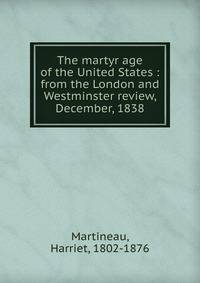 The martyr age of the United States : from the London and Westminster review, December, 1838

Martineau, Harriet, 1802-1876